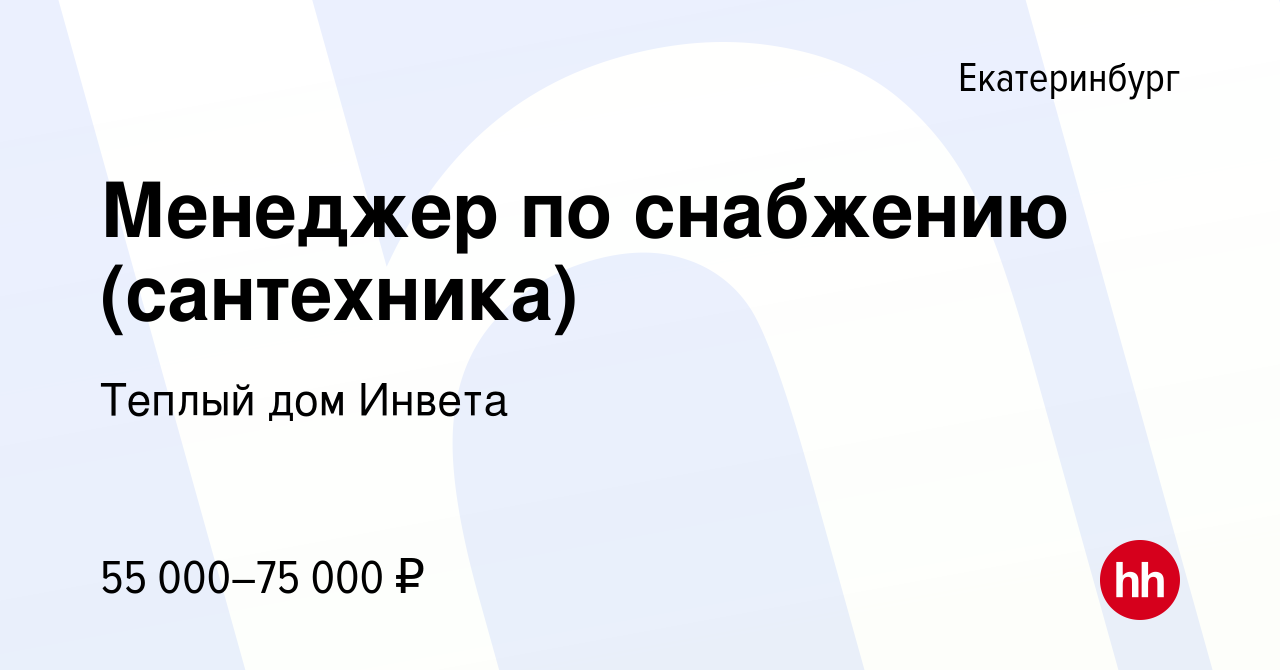 Екатеринбург

Менеджер по снабжению (сантехника)

Теплый дом Инвета

55 000–75 000 ₽

hh